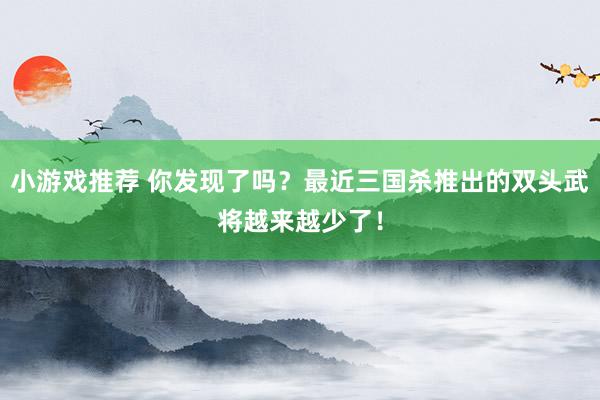 小游戏推荐 你发现了吗？最近三国杀推出的双头武将越来越少了！